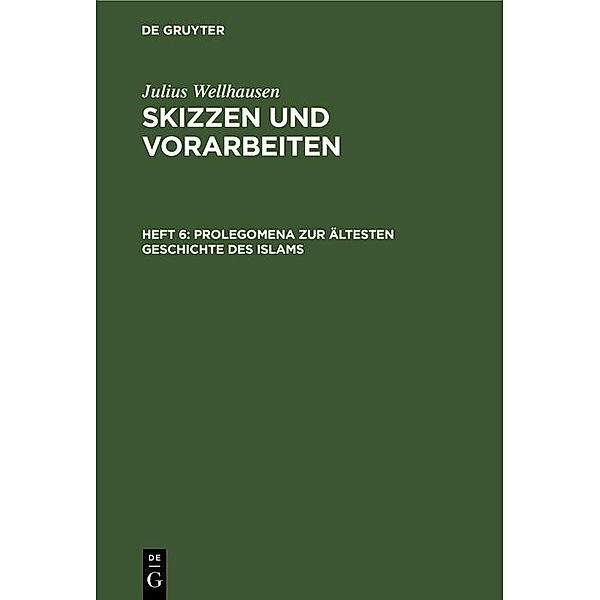 DE GRUYTER

Julius Wellhausen

SKIZZEN UND VORARBEITEN

HEFT 6: PROLEGOMENA ZUR ÄLTESTEN GESCHICHTE DES ISLAMS

DE
G